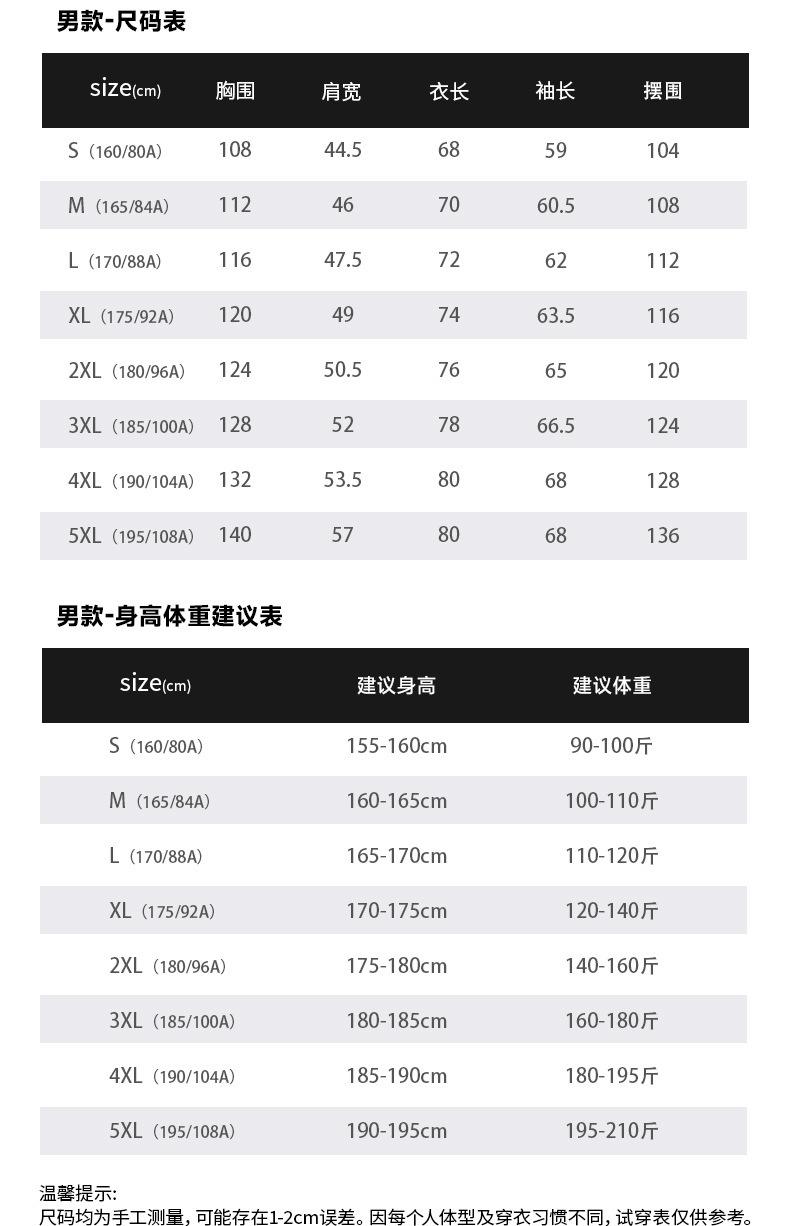 男款-尺码表

| size(cm) | 胸围 | 肩宽 | 衣长 | 袖长 | 摆围 |
|---|---|---|---|---|---|
| S（160/80A） | 108 | 44.5 | 68 | 59 | 104 |
| M（165/84A） | 112 | 46 | 70 | 60.5 | 108 |
| L（170/88A） | 116 | 47.5 | 72 | 62 | 112 |
| XL（175/92A） | 120 | 49 | 74 | 63.5 | 116 |
| 2XL（180/96A） | 124 | 50.5 | 76 | 65 | 120 |
| 3XL（185/100A） | 128 | 52 | 78 | 66.5 | 124 |
| 4XL（190/104A） | 132 | 53.5 | 80 | 68 | 128 |
| 5XL（195/108A） | 140 | 57 | 80 | 68 | 136 |

男款-身高体重建议表

| size(cm) | 建议身高 | 建议体重 |
|---|---|---|
| S（160/80A） | 155-160cm | 90-100斤 |
| M（165/84A） | 160-165cm | 100-110斤 |
| L（170/88A） | 165-170cm | 110-120斤 |
| XL（175/92A） | 170-175cm | 120-140斤 |
| 2XL（180/96A） | 175-180cm | 140-160斤 |
| 3XL（185/100A） | 180-185cm | 160-180斤 |
| 4XL（190/104A） | 185-190cm | 180-195斤 |
| 5XL（195/108A） | 190-195cm | 195-210斤 |

温馨提示:
尺码均为手工测量，可能存在1-2cm误差。因每个人体型及穿衣习惯不同，试穿表仅供参考。